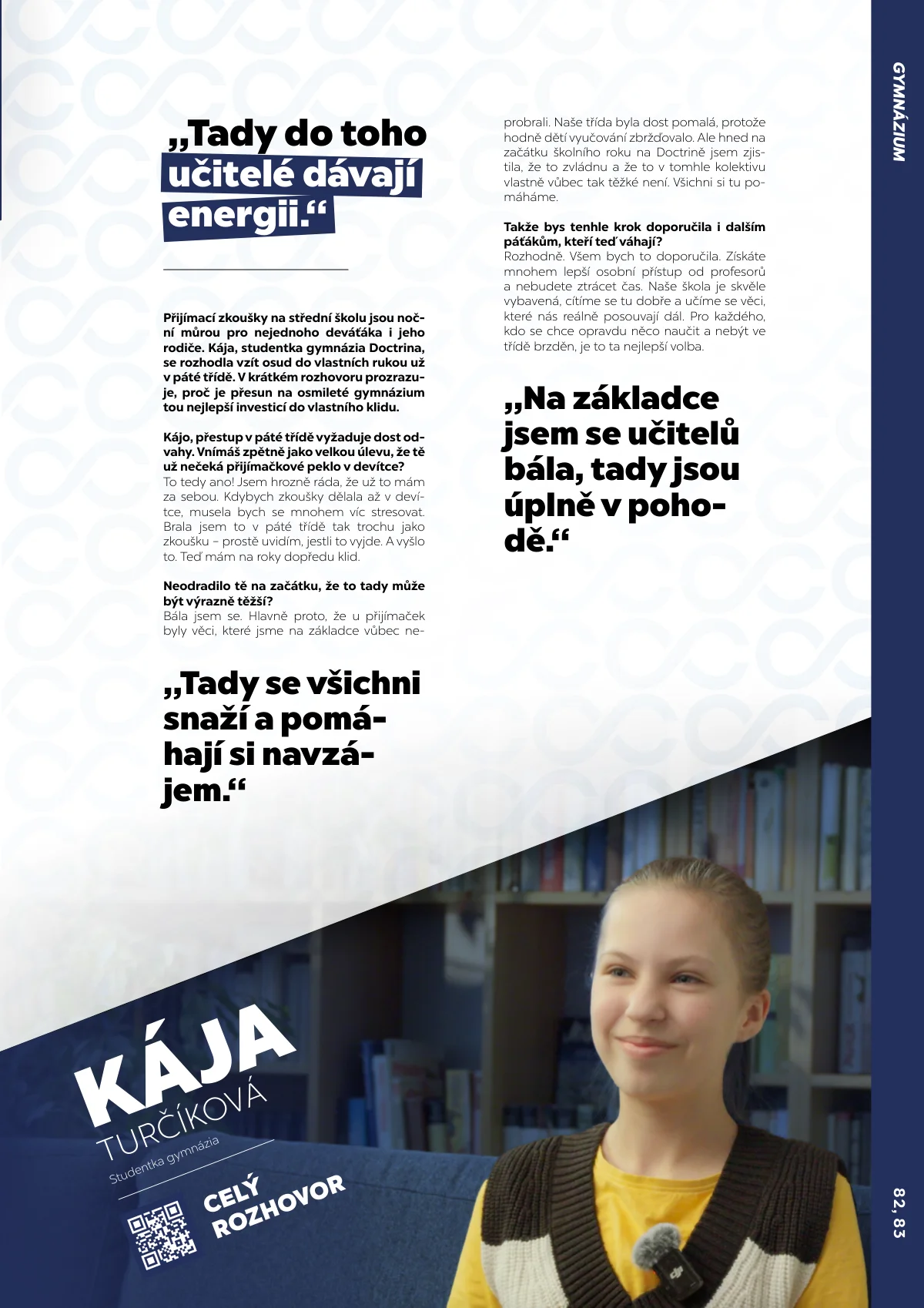 GYMNÁZIUM

„Tady do toho učitelé dávají energii.“

Přijímací zkoušky na střední školu jsou noční můrou pro nejednoho deváťáka i jeho rodiče. Kája, studentka gymnázia Doctrina, se rozhodla vzít osud do vlastních rukou už v páté třídě. V krátkém rozhovoru prozrazuje, proč je přesun na osmileté gymnázium tou nejlepší investicí do vlastního klidu.

Kájo, přestup v páté třídě vyžaduje dost odvahy. Vnímáš zpětně jako velkou úlevu, že tě už nečeká přijímačkové peklo v devítce?
To tedy ano! Jsem hrozně ráda, že už to mám za sebou. Kdybych zkoušky dělala až v devítce, musela bych se mnohem víc stresovat. Brala jsem to v páté třídě tak trochu jako zkoušku – prostě uvidím, jestli to vyjde. A vyšlo to. Teď mám na roky dopředu klid.

Neodradilo tě na začátku, že to tady může být výrazně těžší?
Bála jsem se. Hlavně proto, že u přijímaček byly věci, které jsme na základce vůbec neprobrali. Naše třída byla dost pomalá, protože hodně dětí vyučování zbržďovalo. Ale hned na začátku školního roku na Doctrině jsem zjistila, že to zvládnu a že to v tomhle kolektivu vlastně vůbec tak těžké není. Všichni si tu pomáháme.

Takže bys tenhle krok doporučila i dalším páťákům, kteří teď váhají?
Rozhodně. Všem bych to doporučila. Získáte mnohem lepší osobní přístup od profesorů a nebudete ztrácet čas. Naše škola je skvěle vybavená, cítíme se tu dobře a učíme se věci, které nás reálně posouvají dál. Pro každého, kdo se chce opravdu něco naučit a nebýt ve třídě brzděn, je to ta nejlepší volba.

„Na základce jsem se učitelů bála, tady jsou úplně v pohodě.“

„Tady se všichni snaží a pomáhají si navzájem.“

KÁJA
TURČÍKOVÁ
Studentka gymnázia

CELÝ ROZHOVOR

82, 83